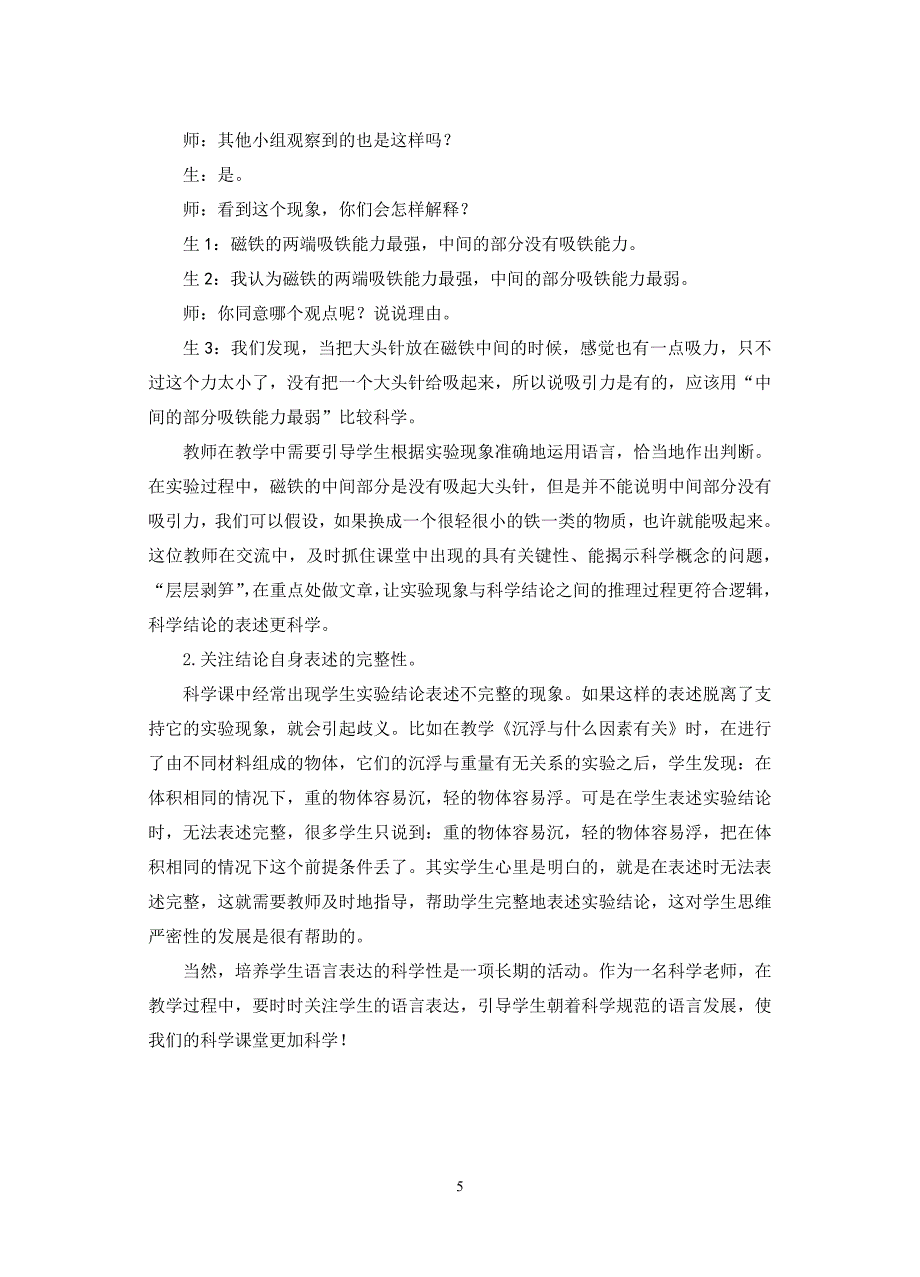 师：其他小组观察到的也是这样吗？

生：是。

师：看到这个现象，你们会怎样解释？

生 1：磁铁的两端吸铁能力最强，中间的部分没有吸铁能力。

生 2：我认为磁铁的两端吸铁能力最强，中间的部分吸铁能力最弱。

师：你同意哪个观点呢？说说理由。

生 3：我们发现，当把大头针放在磁铁中间的时候，感觉也有一点吸力，只不过这个力太小了，没有把一个大头针给吸起来，所以说吸引力是有的，应该用“中间的部分吸铁能力最弱”比较科学。

教师在教学中需要引导学生根据实验现象准确地运用语言，恰当地作出判断。在实验过程中，磁铁的中间部分是没有吸起大头针，但是并不能说明中间部分没有吸引力，我们可以假设，如果换成一个很轻很小的铁一类的物质，也许就能吸起来。这位教师在交流中，及时抓住课堂中出现的具有关键性、能揭示科学概念的问题，“层层剥笋”，在重点处做文章，让实验现象与科学结论之间的推理过程更符合逻辑，科学结论的表述更科学。

2.关注结论自身表述的完整性。

科学课中经常出现学生实验结论表述不完整的现象。如果这样的表述脱离了支持它的实验现象，就会引起歧义。比如在教学《沉浮与什么因素有关》时，在进行了由不同材料组成的物体，它们的沉浮与重量有无关系的实验之后，学生发现：在体积相同的情况下，重的物体容易沉，轻的物体容易浮。可是在学生表述实验结论时，无法表述完整，很多学生只说到：重的物体容易沉，轻的物体容易浮，把在体积相同的情况下这个前提条件丢了。其实学生心里是明白的，就是在表述时无法表述完整，这就需要教师及时地指导，帮助学生完整地表述实验结论，这对学生思维严密性的发展是很有帮助的。

当然，培养学生语言表达的科学性是一项长期的活动。作为一名科学老师，在教学过程中，要时时关注学生的语言表达，引导学生朝着科学规范的语言发展，使我们的科学课堂更加科学！

5